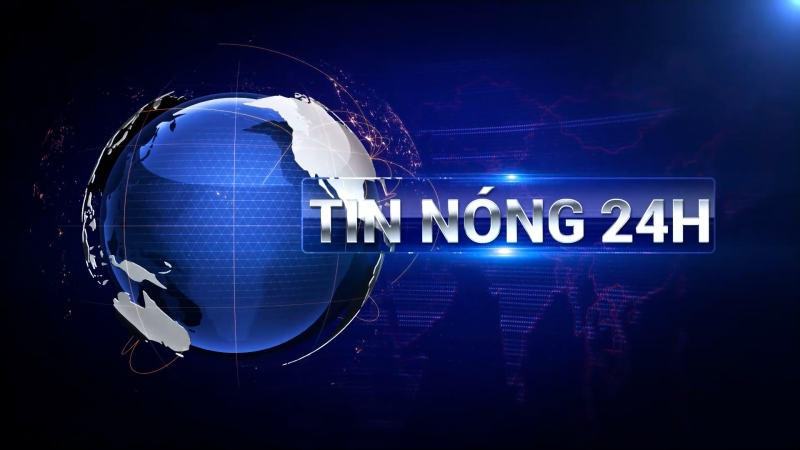 TIN NÓNG 24H